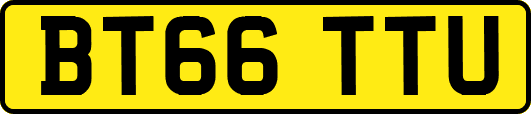 BT66 TTU